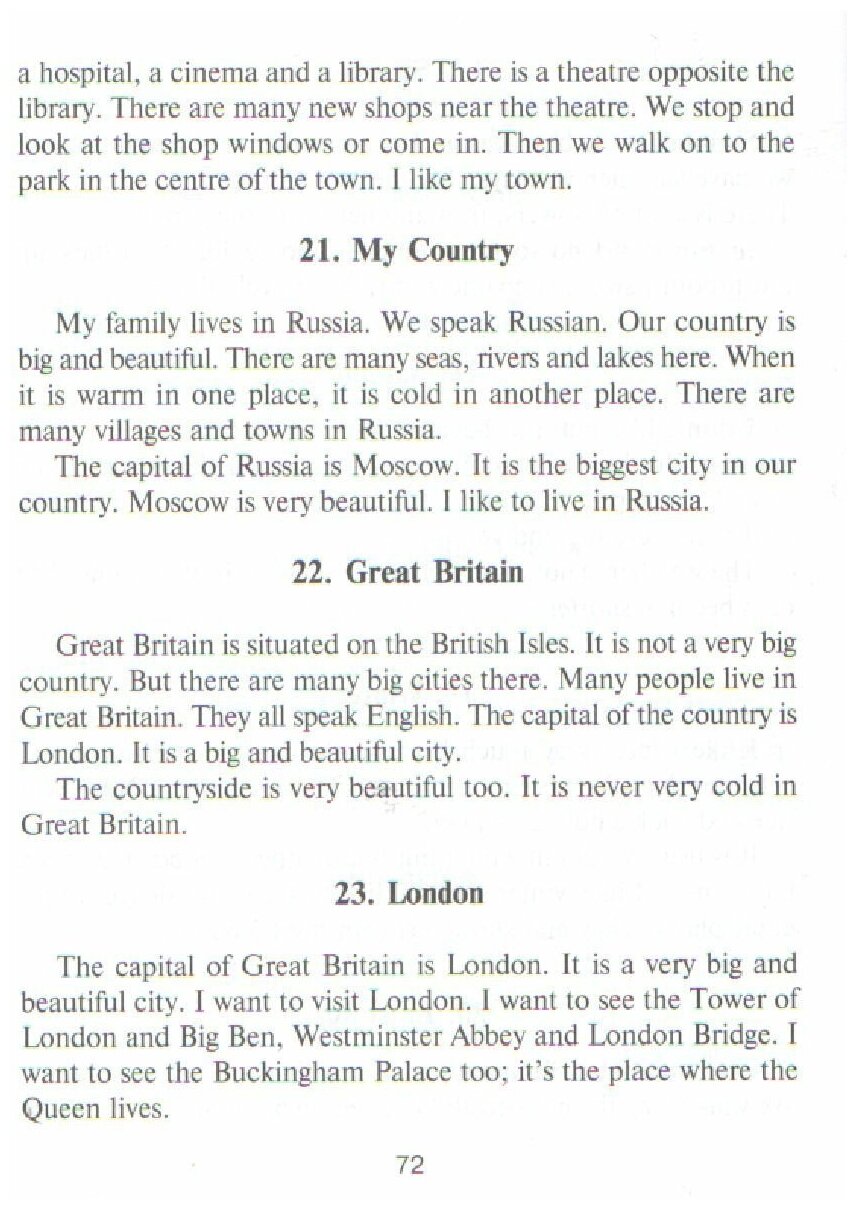 a hospital, a cinema and a library. There is a theatre opposite the library. There are many new shops near the theatre. We stop and look at the shop windows or come in. Then we walk on to the park in the centre of the town. I like my town.

21. My Country

My family lives in Russia. We speak Russian. Our country is big and beautiful. There are many seas, rivers and lakes here. When it is warm in one place, it is cold in another place. There are many villages and towns in Russia.

The capital of Russia is Moscow. It is the biggest city in our country. Moscow is very beautiful. I like to live in Russia.

22. Great Britain

Great Britain is situated on the British Isles. It is not a very big country. But there are many big cities there. Many people live in Great Britain. They all speak English. The capital of the country is London. It is a big and beautiful city.

The countryside is very beautiful too. It is never very cold in Great Britain.

23. London

The capital of Great Britain is London. It is a very big and beautiful city. I want to visit London. I want to see the Tower of London and Big Ben, Westminster Abbey and London Bridge. I want to see the Buckingham Palace too; it's the place where the Queen lives.

72